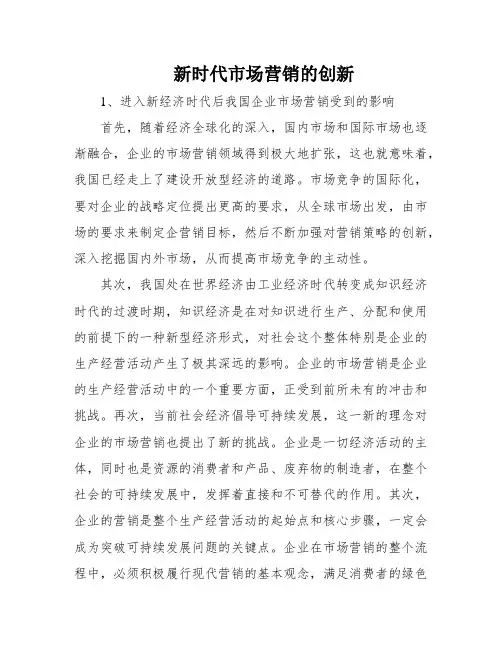 新时代市场营销的创新

1、进入新经济时代后我国企业市场营销受到的影响

首先，随着经济全球化的深入，国内市场和国际市场也逐渐融合，企业的市场营销领域得到极大地扩张，这也就意味着，我国已经走上了建设开放型经济的道路。市场竞争的国际化，要对企业的战略定位提出更高的要求，从全球市场出发，由市场的要求来制定企营销目标，然后不断加强对营销策略的创新，深入挖掘国内外市场，从而提高市场竞争的主动性。

其次，我国处在世界经济由工业经济时代转变成知识经济时代的过渡时期，知识经济是在对知识进行生产、分配和使用的前提下的一种新型经济形式，对社会这个整体特别是企业的生产经营活动产生了极其深远的影响。企业的市场营销是企业的生产经营活动中的一个重要方面，正受到前所未有的冲击和挑战。再次，当前社会经济倡导可持续发展，这一新的理念对企业的市场营销也提出了新的挑战。企业是一切经济活动的主体，同时也是资源的消费者和产品、废弃物的制造者，在整个社会的可持续发展中，发挥着直接和不可替代的作用。其次，企业的营销是整个生产经营活动的起始点和核心步骤，一定会成为突破可持续发展问题的关键点。企业在市场营销的整个流程中，必须积极履行现代营销的基本观念，满足消费者的绿色